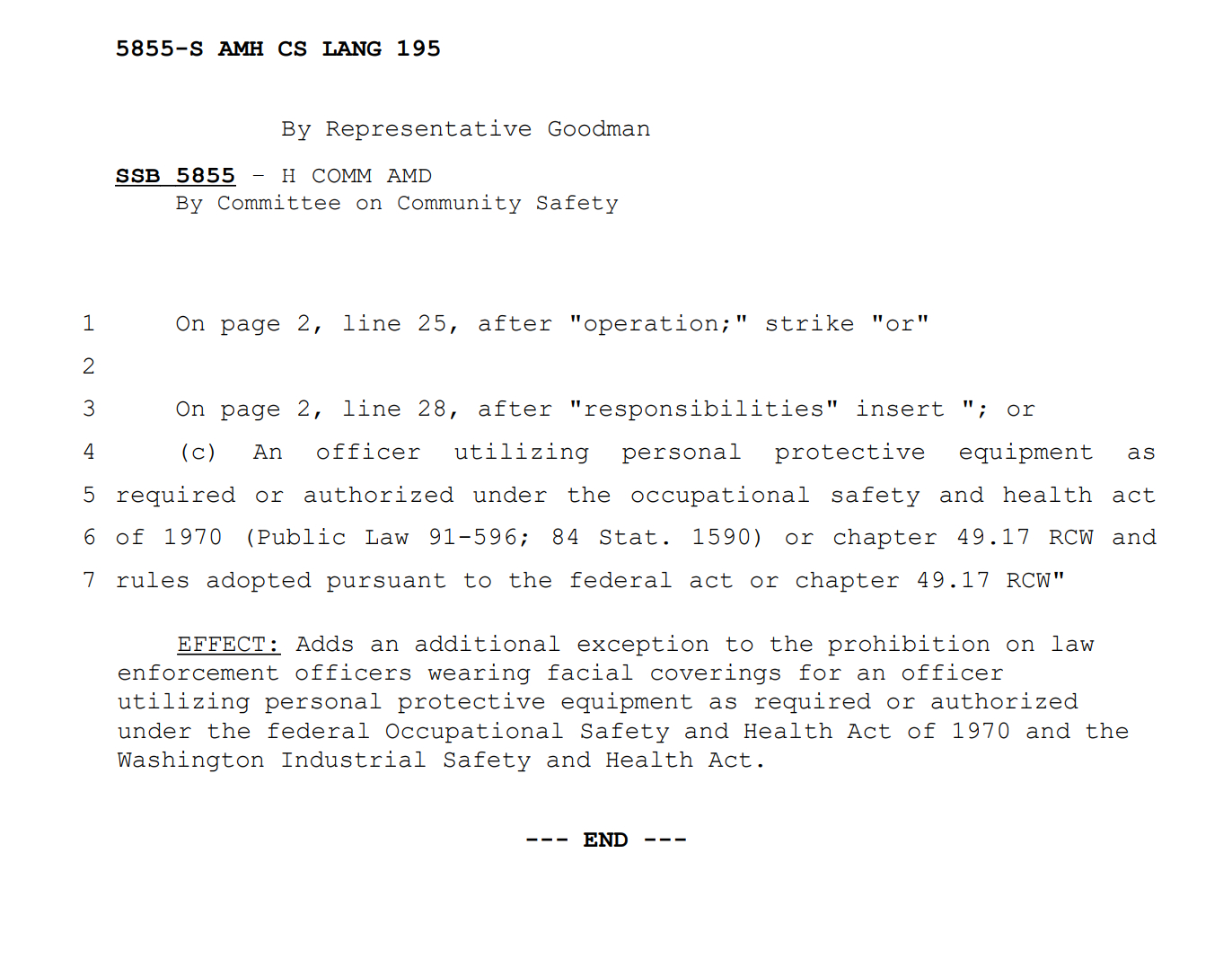 5855-S AMH CS LANG 195

By Representative Goodman

SSB 5855 - H COMM AMD
By Committee on Community Safety

1 On page 2, line 25, after "operation;" strike "or"

2

3 On page 2, line 28, after "responsibilities" insert "; or

4 (c) An officer utilizing personal protective equipment as

5 required or authorized under the occupational safety and health act

6 of 1970 (Public Law 91-596; 84 Stat. 1590) or chapter 49.17 RCW and

7 rules adopted pursuant to the federal act or chapter 49.17 RCW"

EFFECT: Adds an additional exception to the prohibition on law enforcement officers wearing facial coverings for an officer utilizing personal protective equipment as required or authorized under the federal Occupational Safety and Health Act of 1970 and the Washington Industrial Safety and Health Act.

--- END ---